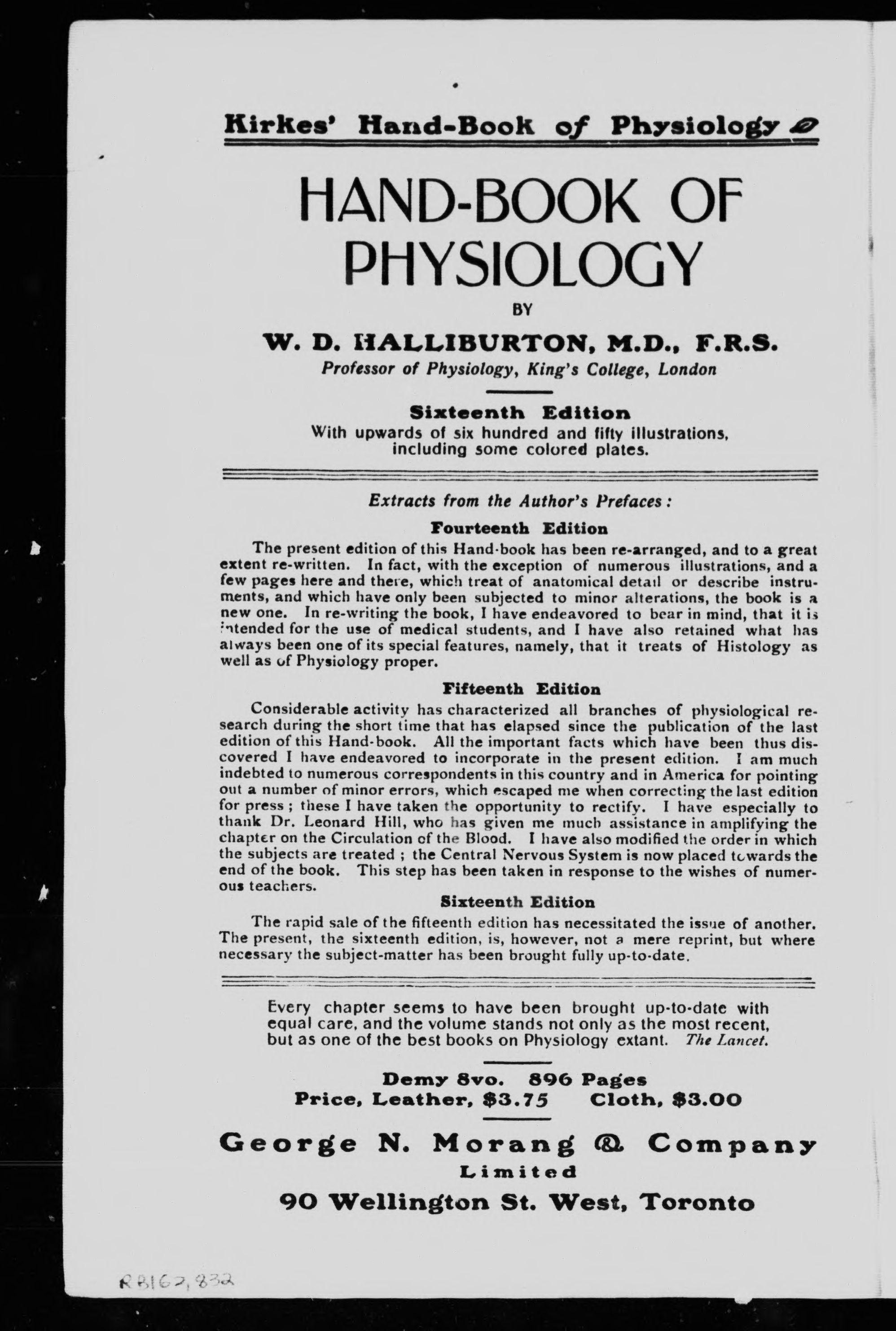 Kirkes' Hand-Book of Physiology

HAND-BOOK OF PHYSIOLOGY

BY

W. D. HALLIBURTON, M.D., F.R.S.
Professor of Physiology, King's College, London

Sixteenth Edition
With upwards of six hundred and fifty illustrations, including some colored plates.

Extracts from the Author's Prefaces:

Fourteenth Edition

The present edition of this Hand-book has been re-arranged, and to a great extent re-written. In fact, with the exception of numerous illustrations, and a few pages here and there, which treat of anatomical detail or describe instruments, and which have only been subjected to minor alterations, the book is a new one. In re-writing the book, I have endeavored to bear in mind, that it is intended for the use of medical students, and I have also retained what has always been one of its special features, namely, that it treats of Histology as well as of Physiology proper.

Fifteenth Edition

Considerable activity has characterized all branches of physiological research during the short time that has elapsed since the publication of the last edition of this Hand-book. All the important facts which have been thus discovered I have endeavored to incorporate in the present edition. I am much indebted to numerous correspondents in this country and in America for pointing out a number of minor errors, which escaped me when correcting the last edition for press; these I have taken the opportunity to rectify. I have especially to thank Dr. Leonard Hill, who has given me much assistance in amplifying the chapter on the Circulation of the Blood. I have also modified the order in which the subjects are treated; the Central Nervous System is now placed towards the end of the book. This step has been taken in response to the wishes of numerous teachers.

Sixteenth Edition

The rapid sale of the fifteenth edition has necessitated the issue of another. The present, the sixteenth edition, is, however, not a mere reprint, but where necessary the subject-matter has been brought fully up-to-date.

Every chapter seems to have been brought up-to-date with equal care, and the volume stands not only as the most recent, but as one of the best books on Physiology extant. The Lancet.

Demy 8vo. 896 Pages
Price, Leather, $3.75 Cloth, $3.00

George N. Morang & Company
Limited
90 Wellington St. West, Toronto

RB162,832